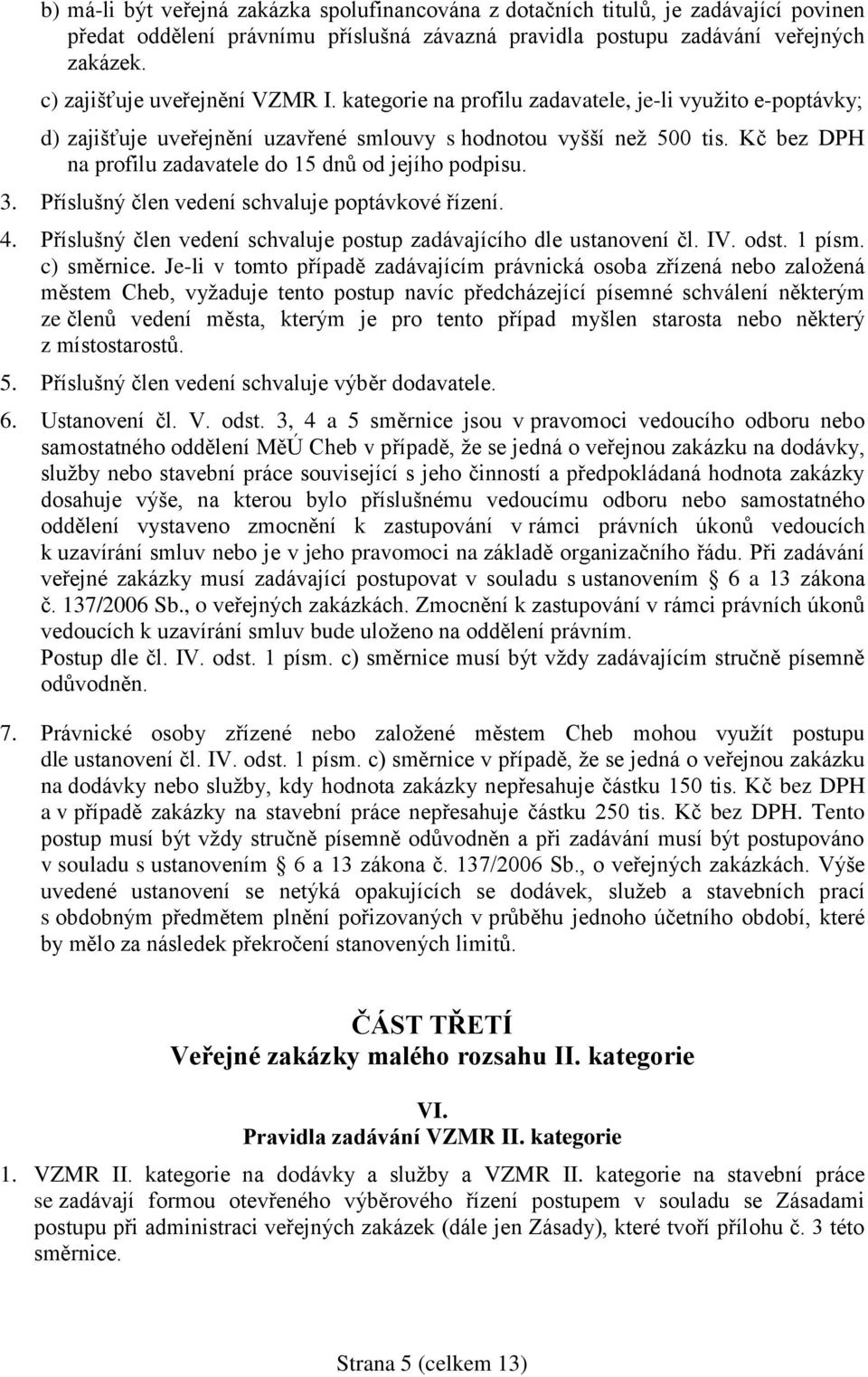 b) má-li být veřejná zakázka spolufinancována z dotačních titulů, je zadávající povinen předat oddělení právnímu příslušná závazná pravidla postupu zadávání veřejných zakázek.

c) zajišťuje uveřejnění VZMR I. kategorie na profilu zadavatele, je-li využito e-poptávky;

d) zajišťuje uveřejnění uzavřené smlouvy s hodnotou vyšší než 500 tis. Kč bez DPH na profilu zadavatele do 15 dnů od jejího podpisu.

3. Příslušný člen vedení schvaluje poptávkové řízení.

4. Příslušný člen vedení schvaluje postup zadávajícího dle ustanovení čl. IV. odst. 1 písm. c) směrnice. Je-li v tomto případě zadávajícím právnická osoba zřízená nebo založená městem Cheb, vyžaduje tento postup navíc předcházející písemné schválení některým ze členů vedení města, kterým je pro tento případ myšlen starosta nebo některý z místostarostů.

5. Příslušný člen vedení schvaluje výběr dodavatele.

6. Ustanovení čl. V. odst. 3, 4 a 5 směrnice jsou v pravomoci vedoucího odboru nebo samostatného oddělení MěÚ Cheb v případě, že se jedná o veřejnou zakázku na dodávky, služby nebo stavební práce související s jeho činností a předpokládaná hodnota zakázky dosahuje výše, na kterou bylo příslušnému vedoucímu odboru nebo samostatného oddělení vystaveno zmocnění k zastupování v rámci právních úkonů vedoucích k uzavírání smluv nebo je v jeho pravomoci na základě organizačního řádu. Při zadávání veřejné zakázky musí zadávající postupovat v souladu s ustanovením § 6 a 13 zákona č. 137/2006 Sb., o veřejných zakázkách. Zmocnění k zastupování v rámci právních úkonů vedoucích k uzavírání smluv bude uloženo na oddělení právním.
Postup dle čl. IV. odst. 1 písm. c) směrnice musí být vždy zadávajícím stručně písemně odůvodněn.

7. Právnické osoby zřízené nebo založené městem Cheb mohou využít postupu dle ustanovení čl. IV. odst. 1 písm. c) směrnice v případě, že se jedná o veřejnou zakázku na dodávky nebo služby, kdy hodnota zakázky nepřesahuje částku 150 tis. Kč bez DPH a v případě zakázky na stavební práce nepřesahuje částku 250 tis. Kč bez DPH. Tento postup musí být vždy stručně písemně odůvodněn a při zadávání musí být postupováno v souladu s ustanovením § 6 a 13 zákona č. 137/2006 Sb., o veřejných zakázkách. Výše uvedené ustanovení se netýká opakujících se dodávek, služeb a stavebních prací s obdobným předmětem plnění pořizovaných v průběhu jednoho účetního období, které by mělo za následek překročení stanovených limitů.

ČÁST TŘETÍ
Veřejné zakázky malého rozsahu II. kategorie

VI.
Pravidla zadávání VZMR II. kategorie

1. VZMR II. kategorie na dodávky a služby a VZMR II. kategorie na stavební práce se zadávají formou otevřeného výběrového řízení postupem v souladu se Zásadami postupu při administraci veřejných zakázek (dále jen Zásady), které tvoří přílohu č. 3 této směrnice.

Strana 5 (celkem 13)